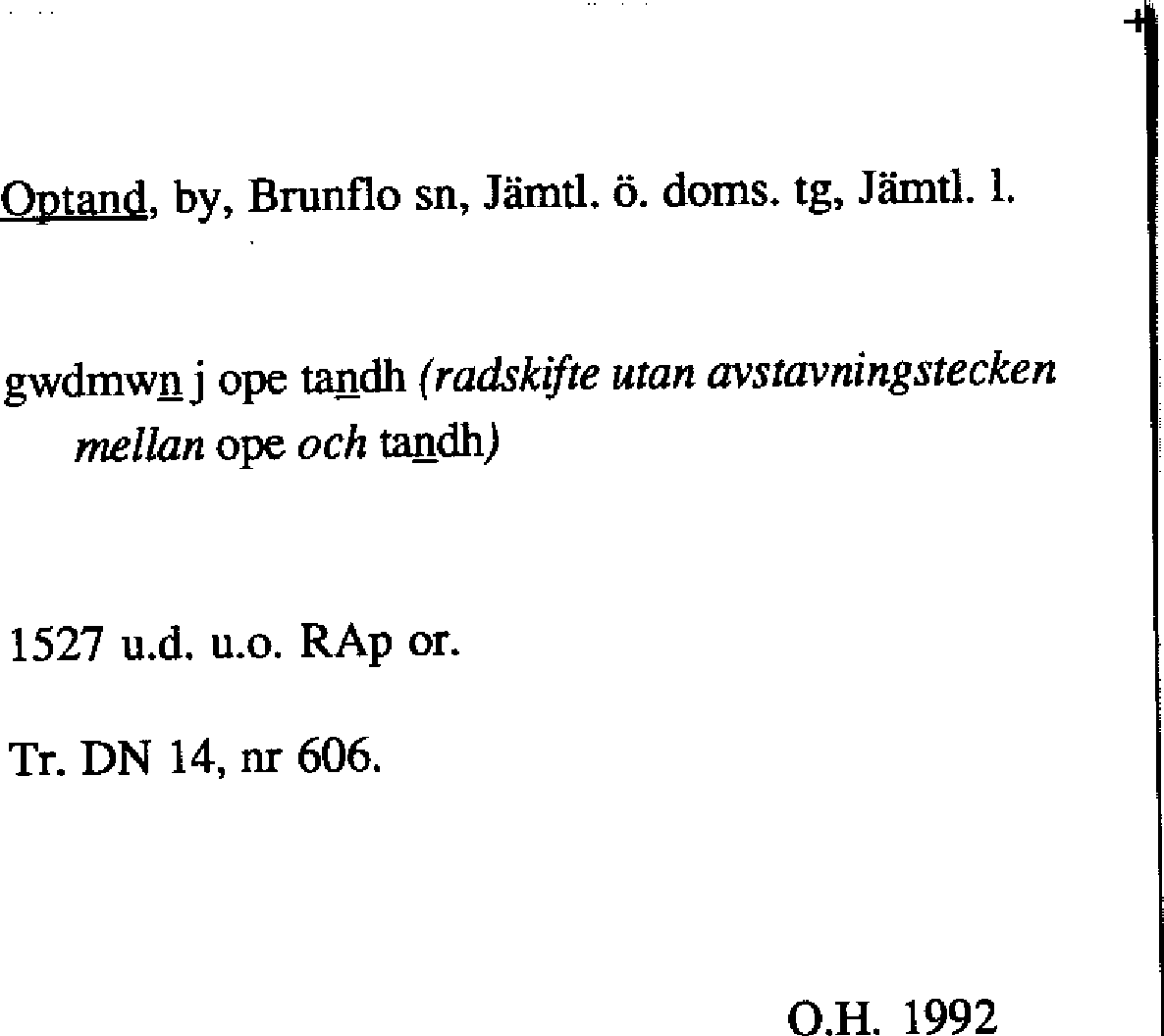 Optand, by, Brunflo sn, Jämtl. ö. doms. tg, Jämtl. l.

gwdmwn j ope tandh (radskifte utan avstavningstecken mellan ope och tandh)

1527 u.d. u.o. RAp or.

Tr. DN 14, nr 606.

O.H. 1992